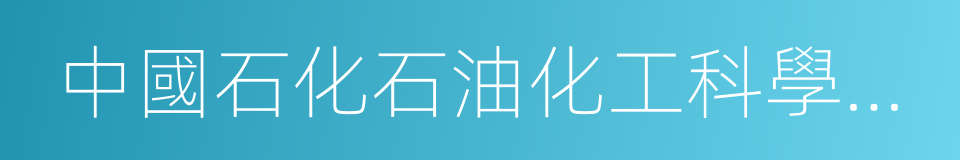 中國石化石油化工科學…